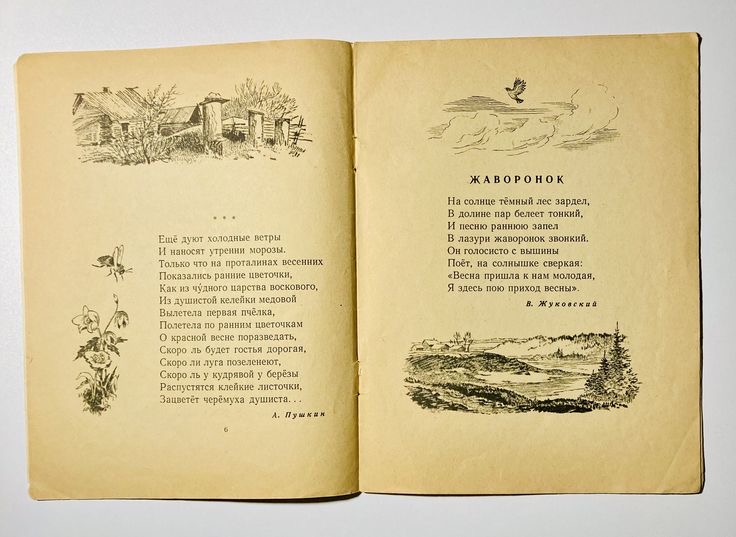 * * *

Ещё дуют холодные ветры
И наносят утренни морозы.
Только что на проталинах весенних
Показались ранние цветочки,
Как из чу́дного царства воскового,
Из душистой келейки медовой
Вылетела первая пчёлка,
Полетела по ранним цветочкам
О красной весне поразведать,
Скоро ль будет гостья дорогая,
Скоро ли луга позеленеют,
Скоро ль у кудрявой у берёзы
Распустятся клейкие листочки,
Зацветёт черёмуха душиста. . .

А. Пушкин

6

ЖАВОРОНОК

На солнце тёмный лес зардел,
В долине пар белеет тонкий,
И песню раннюю запел
В лазури жаворонок звонкий.
Он голосисто с вышины
Поёт, на солнышке сверкая:
«Весна пришла к нам молодая,
Я здесь пою приход весны».

В. Жуковский